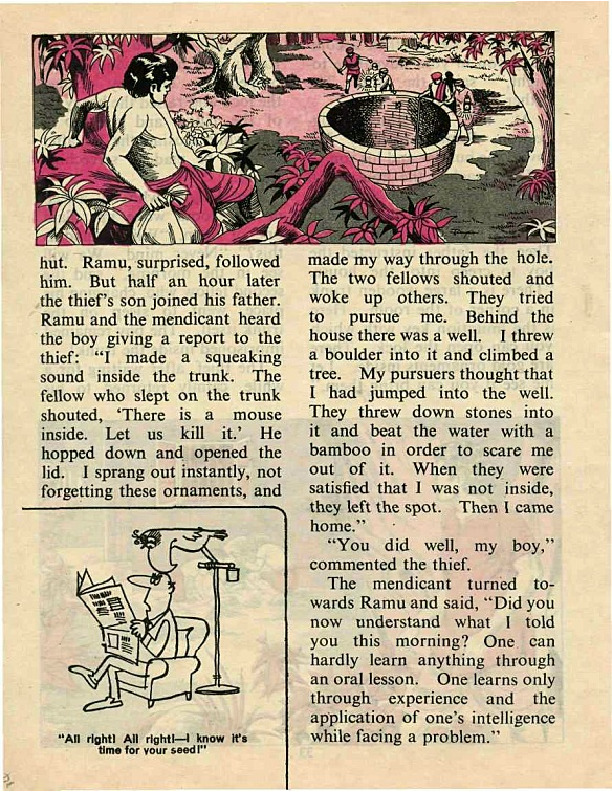 hut. Ramu, surprised, followed him. But half an hour later the thief's son joined his father. Ramu and the mendicant heard the boy giving a report to the thief: "I made a squeaking sound inside the trunk. The fellow who slept on the trunk shouted, 'There is a mouse inside. Let us kill it.' He hopped down and opened the lid. I sprang out instantly, not forgetting these ornaments, and

"All right! All right!—I know it's time for your seed!"

made my way through the hole. The two fellows shouted and woke up others. They tried to pursue me. Behind the house there was a well. I threw a boulder into it and climbed a tree. My pursuers thought that I had jumped into the well. They threw down stones into it and beat the water with a bamboo in order to scare me out of it. When they were satisfied that I was not inside, they left the spot. Then I came home."

"You did well, my boy," commented the thief.

The mendicant turned towards Ramu and said, "Did you now understand what I told you this morning? One can hardly learn anything through an oral lesson. One learns only through experience and the application of one's intelligence while facing a problem."